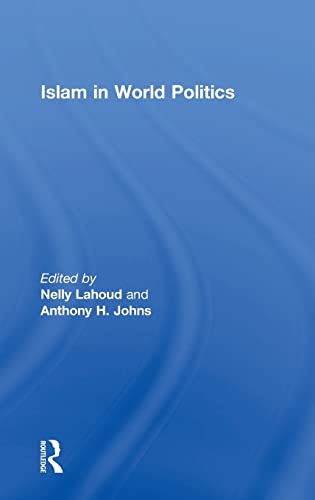 Islam in World Politics

Edited by
Nelly Lahoud and
Anthony H. Johns

ROUTLEDGE